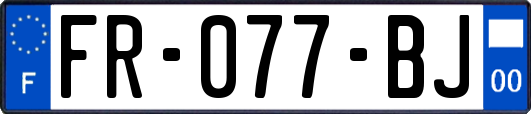 F

FR-077-BJ

00